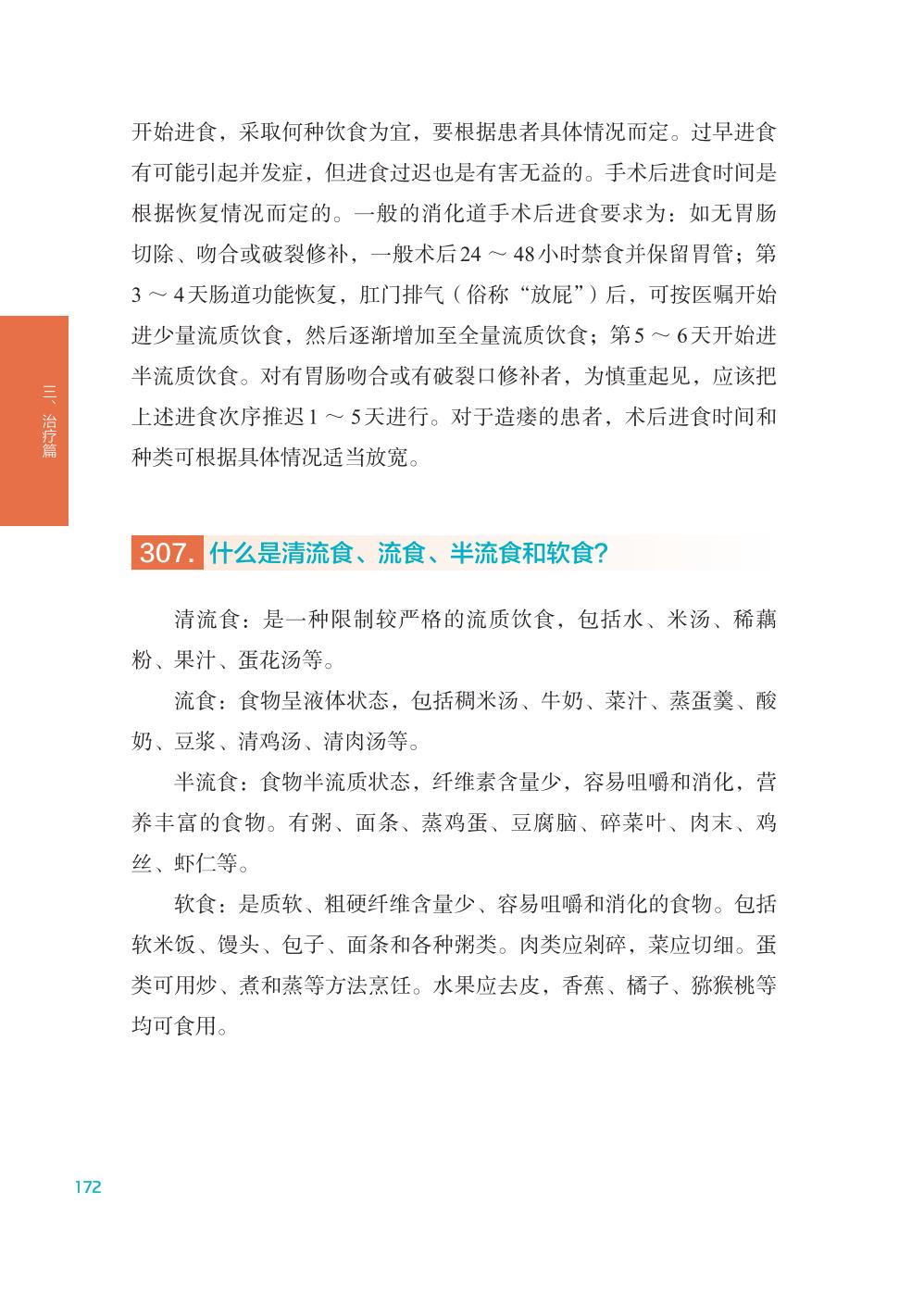 开始进食，采取何种饮食为宜，要根据患者具体情况而定。过早进食有可能引起并发症，但进食过迟也是有害无益的。手术后进食时间是根据恢复情况而定的。一般的消化道手术后进食要求为：如无胃肠切除、吻合或破裂修补，一般术后24 ～ 48小时禁食并保留胃管；第3 ～ 4天肠道功能恢复，肛门排气（俗称“放屁”）后，可按医嘱开始进少量流质饮食，然后逐渐增加至全量流质饮食；第5 ～ 6天开始进半流质饮食。对有胃肠吻合或有破裂口修补者，为慎重起见，应该把上述进食次序推迟1 ～ 5天进行。对于造瘘的患者，术后进食时间和种类可根据具体情况适当放宽。

三、治疗篇

307. 什么是清流食、流食、半流食和软食?

清流食：是一种限制较严格的流质饮食，包括水、米汤、稀藕粉、果汁、蛋花汤等。

流食：食物呈液体状态，包括稠米汤、牛奶、菜汁、蒸蛋羹、酸奶、豆浆、清鸡汤、清肉汤等。

半流食：食物半流质状态，纤维素含量少，容易咀嚼和消化，营养丰富的食物。有粥、面条、蒸鸡蛋、豆腐脑、碎菜叶、肉末、鸡丝、虾仁等。

软食：是质软、粗硬纤维含量少、容易咀嚼和消化的食物。包括软米饭、馒头、包子、面条和各种粥类。肉类应剁碎，菜应切细。蛋类可用炒、煮和蒸等方法烹饪。水果应去皮，香蕉、橘子、猕猴桃等均可食用。

172